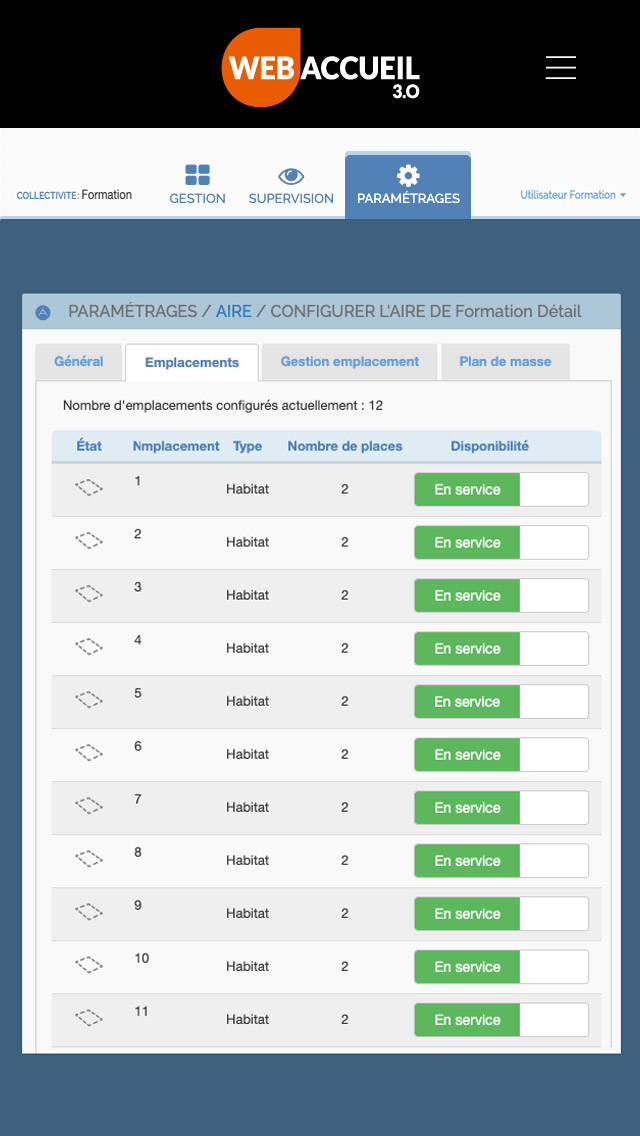 WEB ACCUEIL 3.0

COLLECTIVITE: Formation
GESTION
SUPERVISION
PARAMÉTRAGES
Utilisateur Formation

PARAMÉTRAGES / AIRE / CONFIGURER L'AIRE DE Formation Détail

Général
Emplacements
Gestion emplacement
Plan de masse

Nombre d'emplacements configurés actuellement : 12

| État | Nmplacement | Type | Nombre de places | Disponibilité |
|---|---|---|---|---|
| | 1 | Habitat | 2 | En service |
| | 2 | Habitat | 2 | En service |
| | 3 | Habitat | 2 | En service |
| | 4 | Habitat | 2 | En service |
| | 5 | Habitat | 2 | En service |
| | 6 | Habitat | 2 | En service |
| | 7 | Habitat | 2 | En service |
| | 8 | Habitat | 2 | En service |
| | 9 | Habitat | 2 | En service |
| | 10 | Habitat | 2 | En service |
| | 11 | Habitat | 2 | En service |